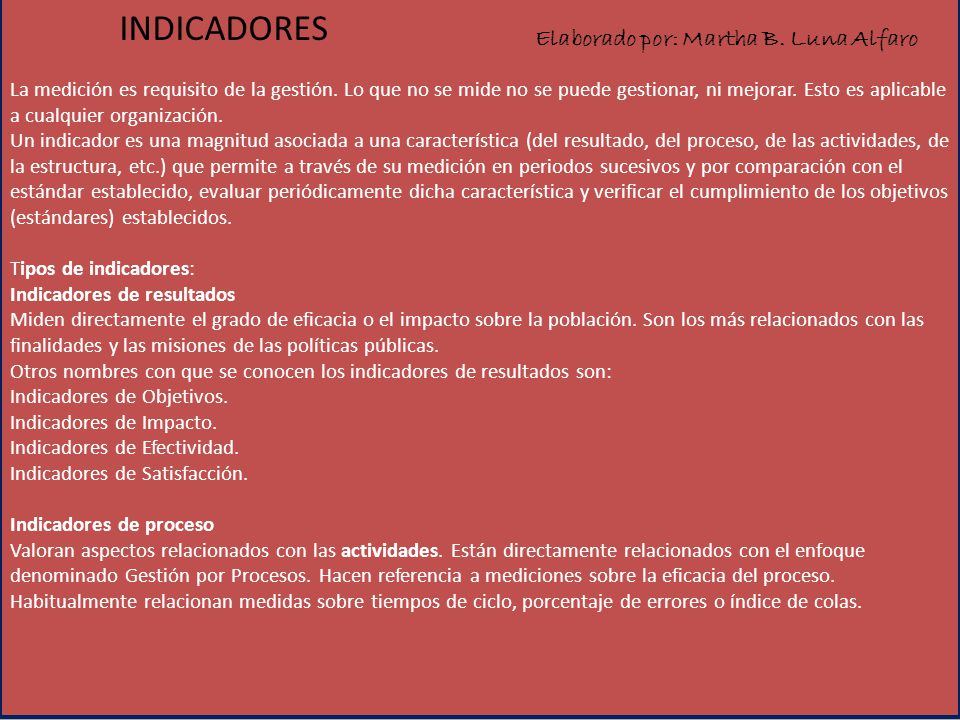 INDICADORES

Elaborado por: Martha B. Luna Alfaro

La medición es requisito de la gestión. Lo que no se mide no se puede gestionar, ni mejorar. Esto es aplicable a cualquier organización.
Un indicador es una magnitud asociada a una característica (del resultado, del proceso, de las actividades, de la estructura, etc.) que permite a través de su medición en periodos sucesivos y por comparación con el estándar establecido, evaluar periódicamente dicha característica y verificar el cumplimiento de los objetivos (estándares) establecidos.

Tipos de indicadores:
Indicadores de resultados
Miden directamente el grado de eficacia o el impacto sobre la población. Son los más relacionados con las finalidades y las misiones de las políticas públicas.
Otros nombres con que se conocen los indicadores de resultados son:
Indicadores de Objetivos.
Indicadores de Impacto.
Indicadores de Efectividad.
Indicadores de Satisfacción.

Indicadores de proceso
Valoran aspectos relacionados con las actividades. Están directamente relacionados con el enfoque denominado Gestión por Procesos. Hacen referencia a mediciones sobre la eficacia del proceso. Habitualmente relacionan medidas sobre tiempos de ciclo, porcentaje de errores o índice de colas.